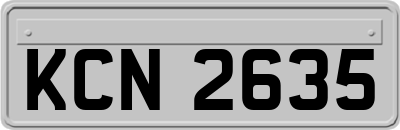 KCN 2635